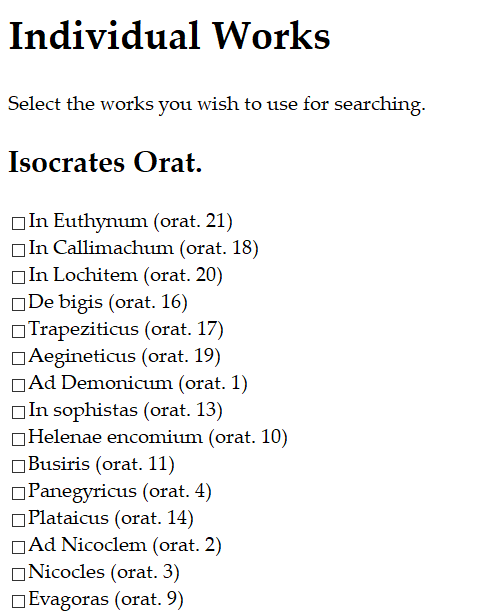 Individual Works

Select the works you wish to use for searching.

Isocrates Orat.

☐ In Euthynum (orat. 21)
☐ In Callimachum (orat. 18)
☐ In Lochitem (orat. 20)
☐ De bigis (orat. 16)
☐ Trapeziticus (orat. 17)
☐ Aegineticus (orat. 19)
☐ Ad Demonicum (orat. 1)
☐ In sophistas (orat. 13)
☐ Helenae encomium (orat. 10)
☐ Busiris (orat. 11)
☐ Panegyricus (orat. 4)
☐ Plataicus (orat. 14)
☐ Ad Nicoclem (orat. 2)
☐ Nicocles (orat. 3)
☐ Evagoras (orat. 9)